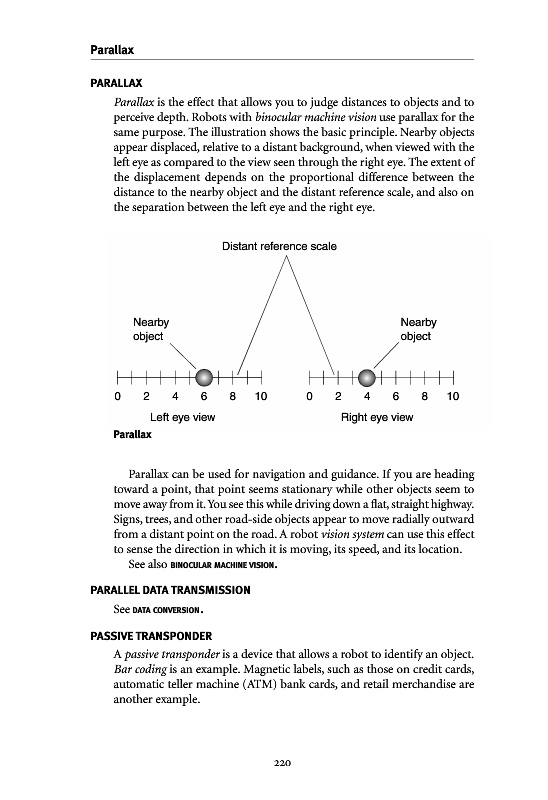 Parallax

PARALLAX

Parallax is the effect that allows you to judge distances to objects and to perceive depth. Robots with binocular machine vision use parallax for the same purpose. The illustration shows the basic principle. Nearby objects appear displaced, relative to a distant background, when viewed with the left eye as compared to the view seen through the right eye. The extent of the displacement depends on the proportional difference between the distance to the nearby object and the distant reference scale, and also on the separation between the left eye and the right eye.

Distant reference scale

Nearby object

Nearby object

0 2 4 6 8 10

0 2 4 6 8 10

Left eye view

Right eye view

Parallax

Parallax can be used for navigation and guidance. If you are heading toward a point, that point seems stationary while other objects seem to move away from it. You see this while driving down a flat, straight highway. Signs, trees, and other road-side objects appear to move radially outward from a distant point on the road. A robot vision system can use this effect to sense the direction in which it is moving, its speed, and its location.

See also BINOCULAR MACHINE VISION.

PARALLEL DATA TRANSMISSION

See DATA CONVERSION.

PASSIVE TRANSPONDER

A passive transponder is a device that allows a robot to identify an object. Bar coding is an example. Magnetic labels, such as those on credit cards, automatic teller machine (ATM) bank cards, and retail merchandise are another example.

220